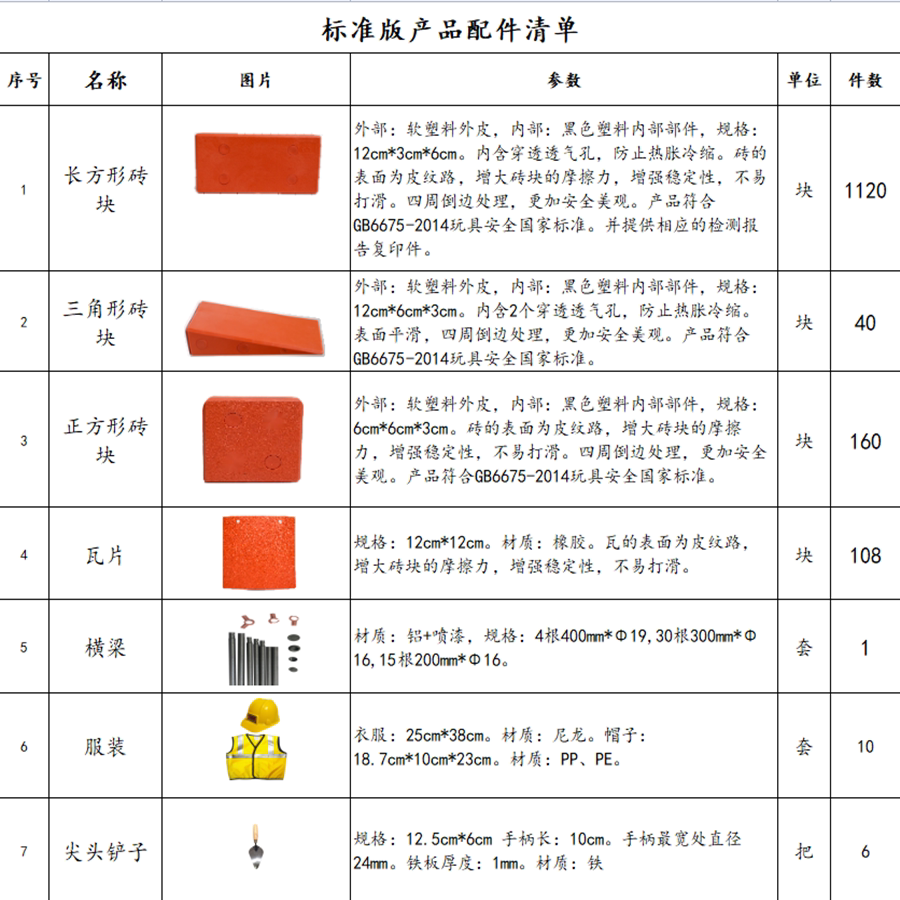 标准版产品配件清单

| 序号 | 名称 | 图片 | 参数 | 单位 | 件数 |
|---|---|---|---|---|---|
| 1 | 长方形砖块 | | 外部：软塑料外皮，内部：黑色塑料内部部件，规格：12cm*3cm*6cm。内含穿透透气孔，防止热胀冷缩。砖的表面为皮纹路，增大砖块的摩擦力，增强稳定性，不易打滑。四周倒边处理，更加安全美观。产品符合GB6675-2014玩具安全国家标准。并提供相应的检测报告复印件。 | 块 | 1120 |
| 2 | 三角形砖块 | | 外部：软塑料外皮，内部：黑色塑料内部部件，规格：12cm*6cm*3cm。内含2个穿透透气孔，防止热胀冷缩。表面平滑，四周倒边处理，更加安全美观。产品符合GB6675-2014玩具安全国家标准。 | 块 | 40 |
| 3 | 正方形砖块 | | 外部：软塑料外皮，内部：黑色塑料内部部件，规格：6cm*6cm*3cm。砖的表面为皮纹路，增大砖块的摩擦力，增强稳定性，不易打滑。四周倒边处理，更加安全美观。产品符合GB6675-2014玩具安全国家标准。 | 块 | 160 |
| 4 | 瓦片 | | 规格：12cm*12cm。材质：橡胶。瓦的表面为皮纹路，增大砖块的摩擦力，增强稳定性，不易打滑。 | 块 | 108 |
| 5 | 横梁 | | 材质：铝+喷漆，规格：4根400mm*Φ19,30根300mm*Φ16,15根200mm*Φ16。 | 套 | 1 |
| 6 | 服装 | | 衣服：25cm*38cm。材质：尼龙。帽子：18.7cm*10cm*23cm。材质：PP、PE。 | 套 | 10 |
| 7 | 尖头铲子 | | 规格：12.5cm*6cm 手柄长：10cm。手柄最宽处直径24mm。铁板厚度：1mm。材质：铁 | 把 | 6 |